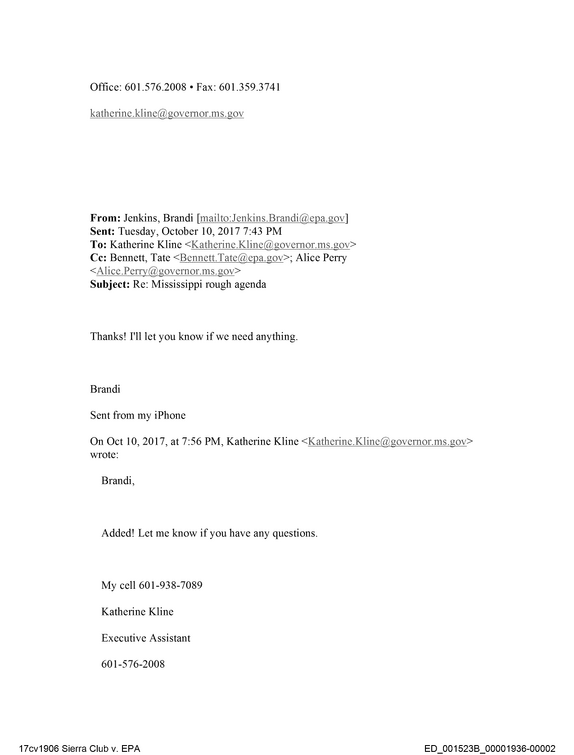 Office: 601.576.2008 • Fax: 601.359.3741

katherine.kline@governor.ms.gov

From: Jenkins, Brandi [mailto:Jenkins.Brandi@epa.gov]
Sent: Tuesday, October 10, 2017 7:43 PM
To: Katherine Kline <Katherine.Kline@governor.ms.gov>
Cc: Bennett, Tate <Bennett.Tate@epa.gov>; Alice Perry <Alice.Perry@governor.ms.gov>
Subject: Re: Mississippi rough agenda

Thanks! I'll let you know if we need anything.

Brandi

Sent from my iPhone

On Oct 10, 2017, at 7:56 PM, Katherine Kline <Katherine.Kline@governor.ms.gov> wrote:

Brandi,

Added! Let me know if you have any questions.

My cell 601-938-7089

Katherine Kline

Executive Assistant

601-576-2008

17cv1906 Sierra Club v. EPA

ED_001523B_00001936-00002